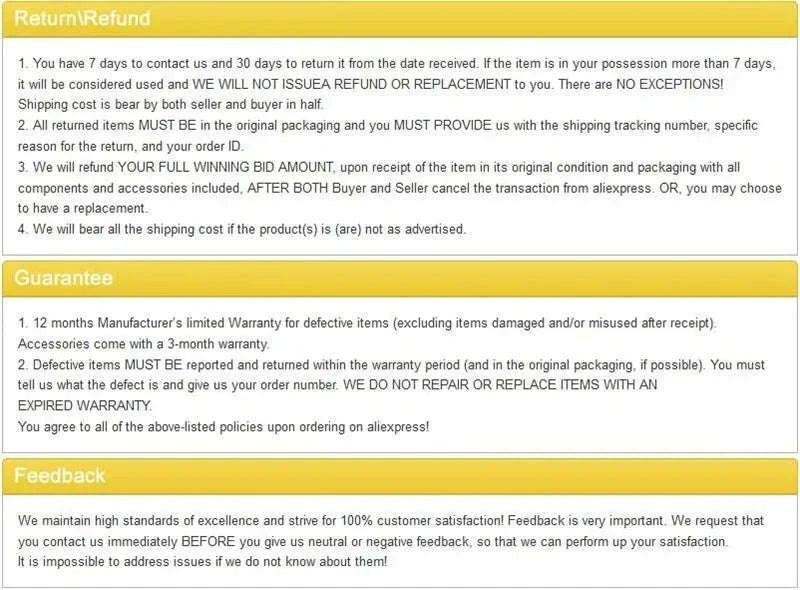 Return\Refund

1. You have 7 days to contact us and 30 days to return it from the date received. If the item is in your possession more than 7 days, it will be considered used and WE WILL NOT ISSUEA REFUND OR REPLACEMENT to you. There are NO EXCEPTIONS! Shipping cost is bear by both seller and buyer in half.
2. All returned items MUST BE in the original packaging and you MUST PROVIDE us with the shipping tracking number, specific reason for the return, and your order ID.
3. We will refund YOUR FULL WINNING BID AMOUNT, upon receipt of the item in its original condition and packaging with all components and accessories included, AFTER BOTH Buyer and Seller cancel the transaction from aliexpress. OR, you may choose to have a replacement.
4. We will bear all the shipping cost if the product(s) is (are) not as advertised.

Guarantee

1. 12 months Manufacturer's limited Warranty for defective items (excluding items damaged and/or misused after receipt). Accessories come with a 3-month warranty.
2. Defective items MUST BE reported and returned within the warranty period (and in the original packaging, if possible). You must tell us what the defect is and give us your order number. WE DO NOT REPAIR OR REPLACE ITEMS WITH AN EXPIRED WARRANTY.
You agree to all of the above-listed policies upon ordering on aliexpress!

Feedback

We maintain high standards of excellence and strive for 100% customer satisfaction! Feedback is very important. We request that you contact us immediately BEFORE you give us neutral or negative feedback, so that we can perform up your satisfaction.
It is impossible to address issues if we do not know about them!